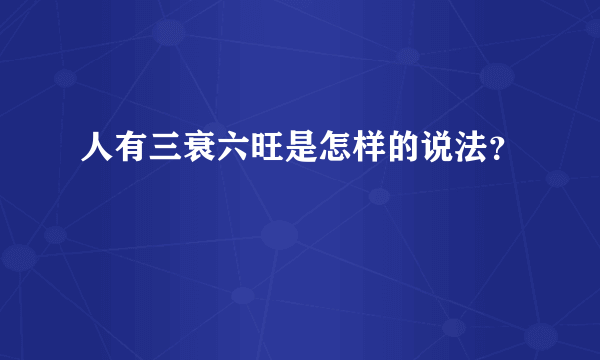 人有三衰六旺是怎样的说法？